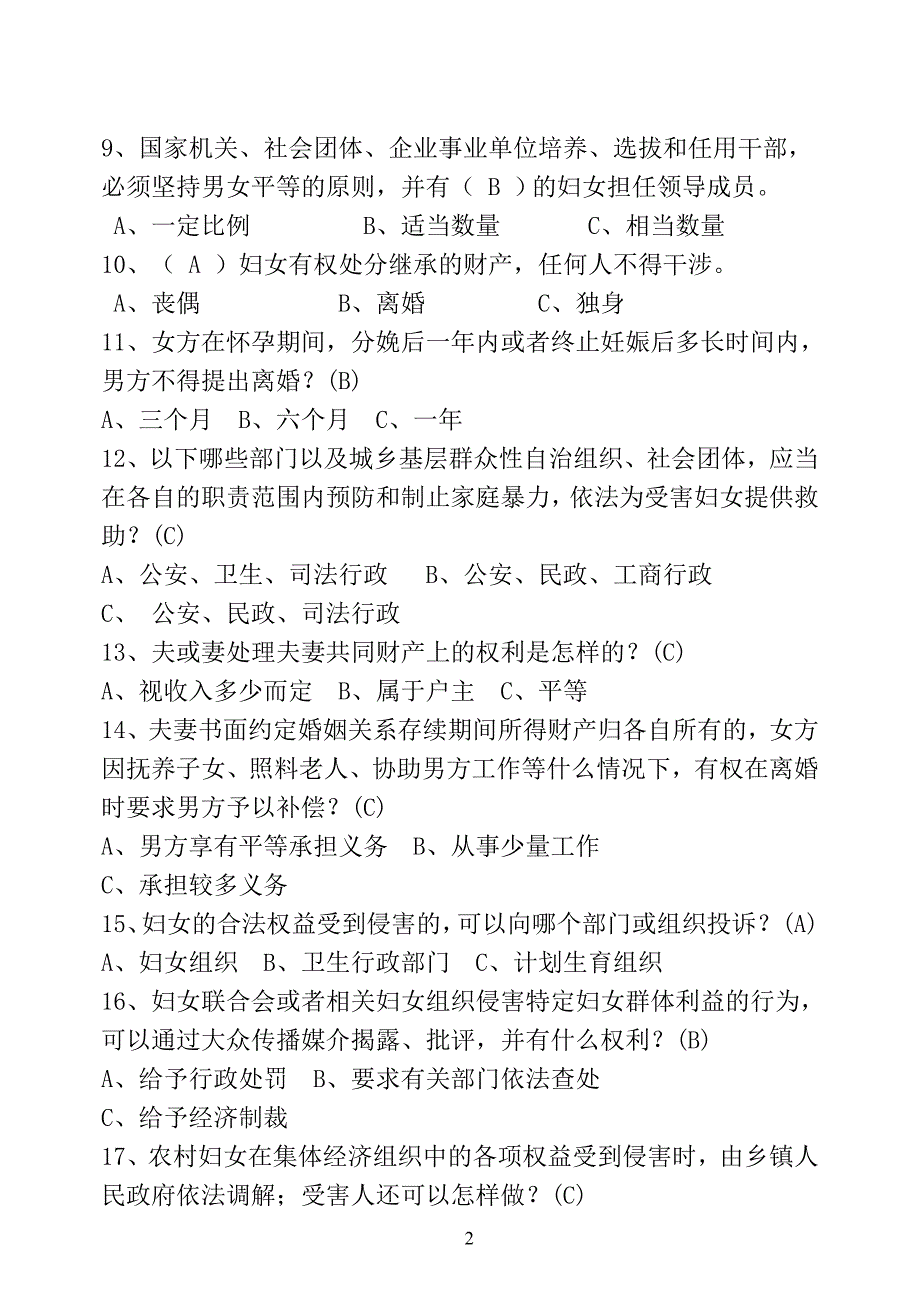 9、国家机关、社会团体、企业事业单位培养、选拔和任用干部，必须坚持男女平等的原则，并有（ B ）的妇女担任领导成员。

A、一定比例　　　B、适当数量　　　C、相当数量

10、（ A ）妇女有权处分继承的财产，任何人不得干涉。

A、丧偶　　　B、离婚　　　C、独身

11、女方在怀孕期间，分娩后一年内或者终止妊娠后多长时间内，男方不得提出离婚？(B)

A、三个月　B、六个月　C、一年

12、以下哪些部门以及城乡基层群众性自治组织、社会团体，应当在各自的职责范围内预防和制止家庭暴力，依法为受害妇女提供救助？(C)

A、公安、卫生、司法行政　　B、公安、民政、工商行政

C、 公安、民政、司法行政

13、夫或妻处理夫妻共同财产上的权利是怎样的？(C)

A、视收入多少而定　B、属于户主　C、平等

14、夫妻书面约定婚姻关系存续期间所得财产归各自所有的，女方因抚养子女、照料老人、协助男方工作等什么情况下，有权在离婚时要求男方予以补偿？(C)

A、男方享有平等承担义务　B、从事少量工作

C、承担较多义务

15、妇女的合法权益受到侵害的，可以向哪个部门或组织投诉？(A)

A、妇女组织　B、卫生行政部门　C、计划生育组织

16、妇女联合会或者相关妇女组织侵害特定妇女群体利益的行为，可以通过大众传播媒介揭露、批评，并有什么权利？(B)

A、给予行政处罚　B、要求有关部门依法查处

C、给予经济制裁

17、农村妇女在集体经济组织中的各项权益受到侵害时，由乡镇人民政府依法调解；受害人还可以怎样做？(C)

2